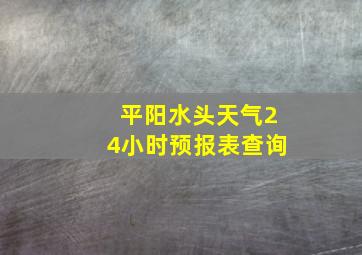 平阳水头天气24小时预报表查询